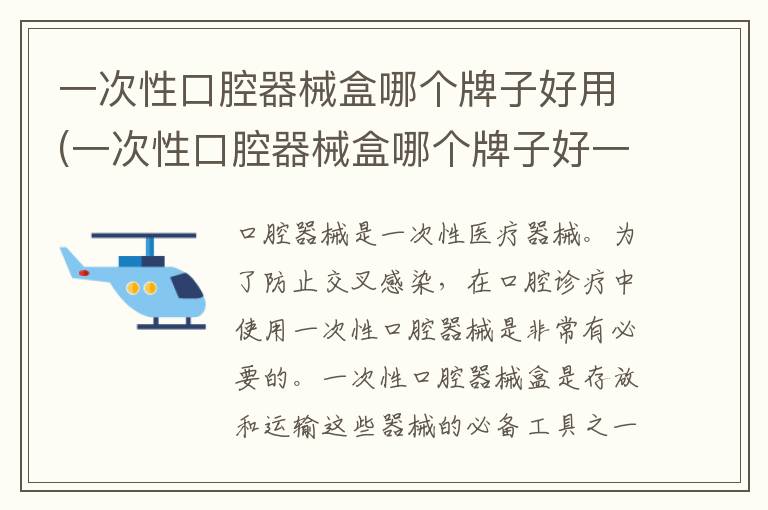 一次性口腔器械盒哪个牌子好用(一次性口腔器械盒哪个牌子好一

口腔器械是一次性医疗器械。为了防止交叉感染，在口腔诊疗中使用一次性口腔器械是非常有必要的。一次性口腔器械盒是存放和运输这些器械的必备工具之一